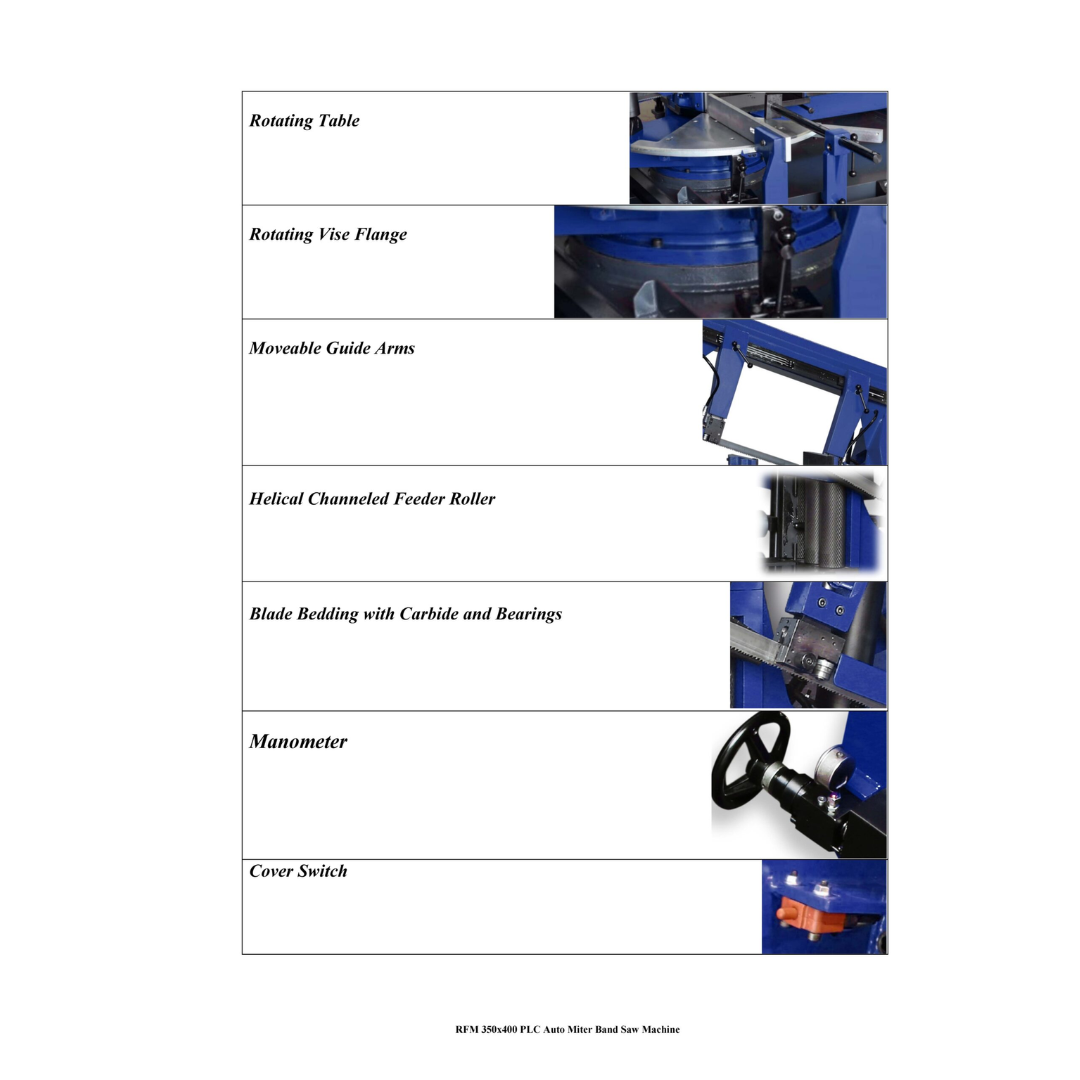 Rotating Table

Rotating Vise Flange

Moveable Guide Arms

Helical Channeled Feeder Roller

Blade Bedding with Carbide and Bearings

Manometer

Cover Switch

RFM 350x400 PLC Auto Miter Band Saw Machine